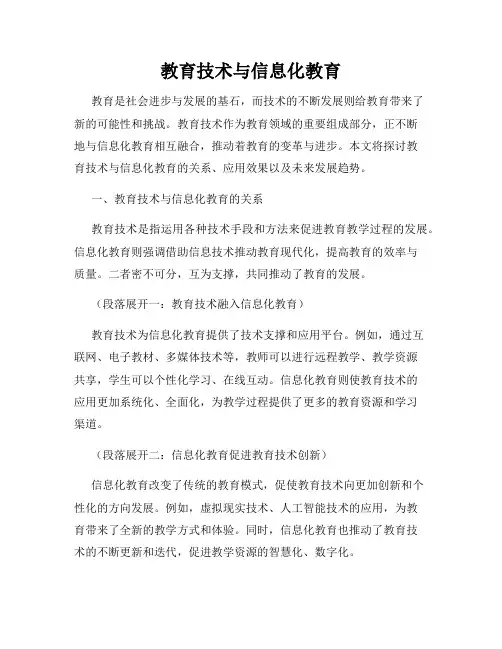 教育技术与信息化教育

教育是社会进步与发展的基石，而技术的不断发展则给教育带来了新的可能性和挑战。教育技术作为教育领域的重要组成部分，正不断地与信息化教育相互融合，推动着教育的变革与进步。本文将探讨教育技术与信息化教育的关系、应用效果以及未来发展趋势。

一、教育技术与信息化教育的关系

教育技术是指运用各种技术手段和方法来促进教育教学过程的发展。信息化教育则强调借助信息技术推动教育现代化，提高教育的效率与质量。二者密不可分，互为支撑，共同推动了教育的发展。

（段落展开一：教育技术融入信息化教育）

教育技术为信息化教育提供了技术支撑和应用平台。例如，通过互联网、电子教材、多媒体技术等，教师可以进行远程教学、教学资源共享，学生可以个性化学习、在线互动。信息化教育则使教育技术的应用更加系统化、全面化，为教学过程提供了更多的教育资源和学习渠道。

（段落展开二：信息化教育促进教育技术创新）

信息化教育改变了传统的教育模式，促使教育技术向更加创新和个性化的方向发展。例如，虚拟现实技术、人工智能技术的应用，为教育带来了全新的教学方式和体验。同时，信息化教育也推动了教育技术的不断更新和迭代，促进教学资源的智慧化、数字化。